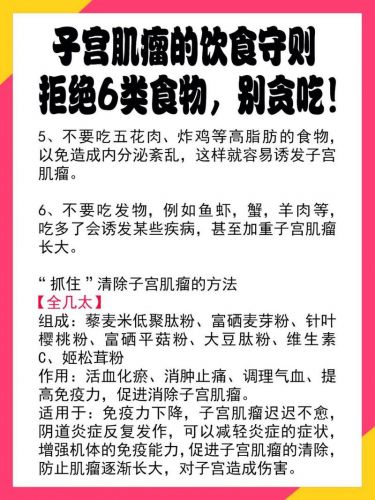 子宫肌瘤的饮食守则
拒绝6类食物，别贪吃！

5、不要吃五花肉、炸鸡等高脂肪的食物，以免造成内分泌紊乱，这样就容易诱发子宫肌瘤。

6、不要吃发物，例如鱼虾，蟹，羊肉等，吃多了会诱发某些疾病，甚至加重子宫肌瘤长大。

“抓住”清除子宫肌瘤的方法
【全几太】
组成：藜麦米低聚肽粉、富硒麦芽粉、针叶樱桃粉、富硒平菇粉、大豆肽粉、维生素C、姬松茸粉
作用：活血化瘀、消肿止痛、调理气血、提高免疫力，促进消除子宫肌瘤。
适用于：免疫力下降，子宫肌瘤迟迟不愈，阴道炎症反复发作，可以减轻炎症的症状，增强机体的免疫能力，促进子宫肌瘤的清除，防止肌瘤逐渐长大，对子宫造成伤害。